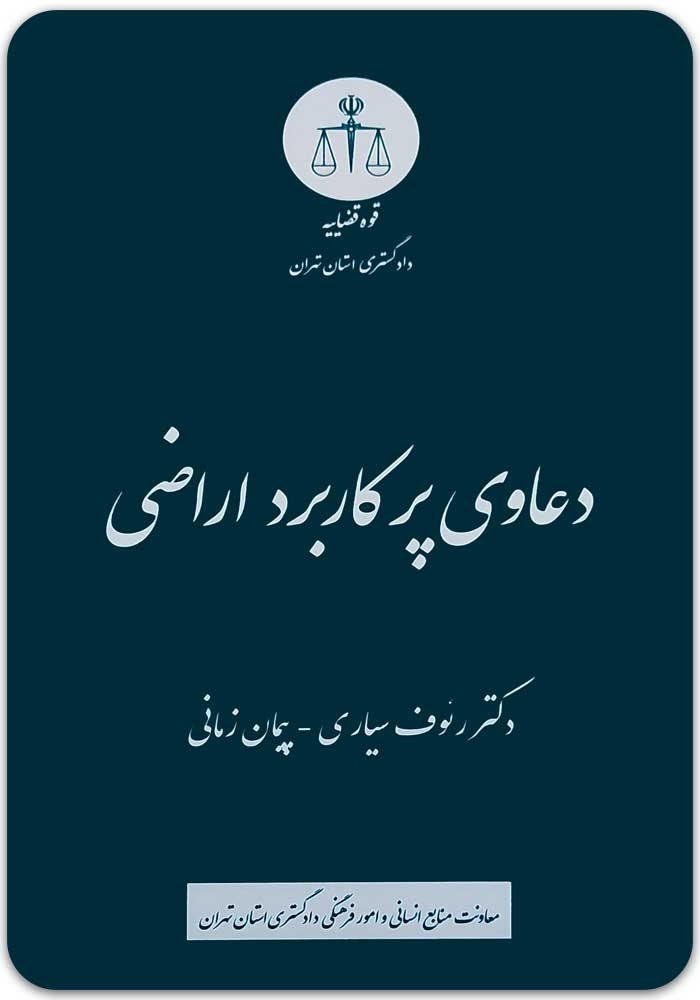 قوه قضاییه
دادگستری استان تهران

دعاوی پرکاربرد اراضی

دکتر رئوف سیاری - پیمان زمانی

معاونت منابع انسانی و امور فرهنگی دادگستری استان تهران